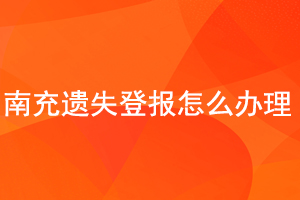 南充遗失登报怎么办理